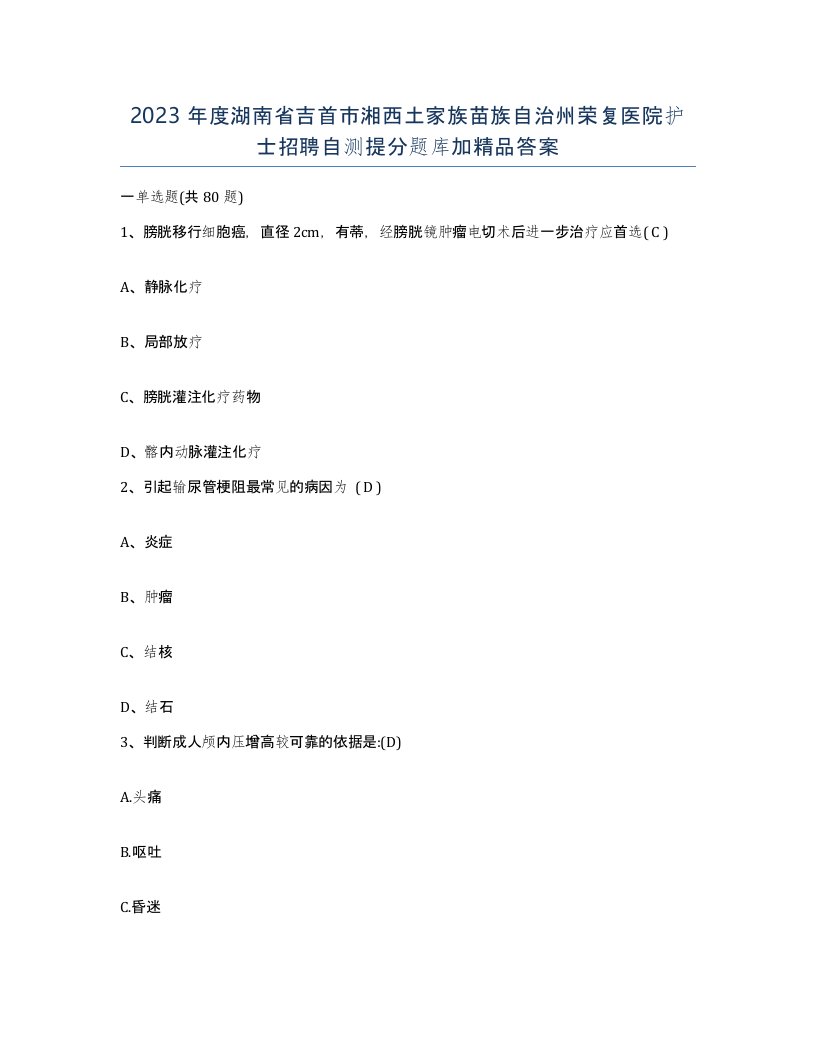 2023 年度湖南省吉首市湘西土家族苗族自治州荣复医院护士招聘自测提分题库加精品答案

一单选题(共 80 题)

1、膀胱移行细胞癌，直径 2cm，有蒂，经膀胱镜肿瘤电切术后进一步治疗应首选( C )

A、静脉化疗

B、局部放疗

C、膀胱灌注化疗药物

D、髂内动脉灌注化疗

2、引起输尿管梗阻最常见的病因为 ( D )

A、炎症

B、肿瘤

C、结核

D、结石

3、判断成人颅内压增高较可靠的依据是:(D)

A.头痛

B.呕吐

C.昏迷